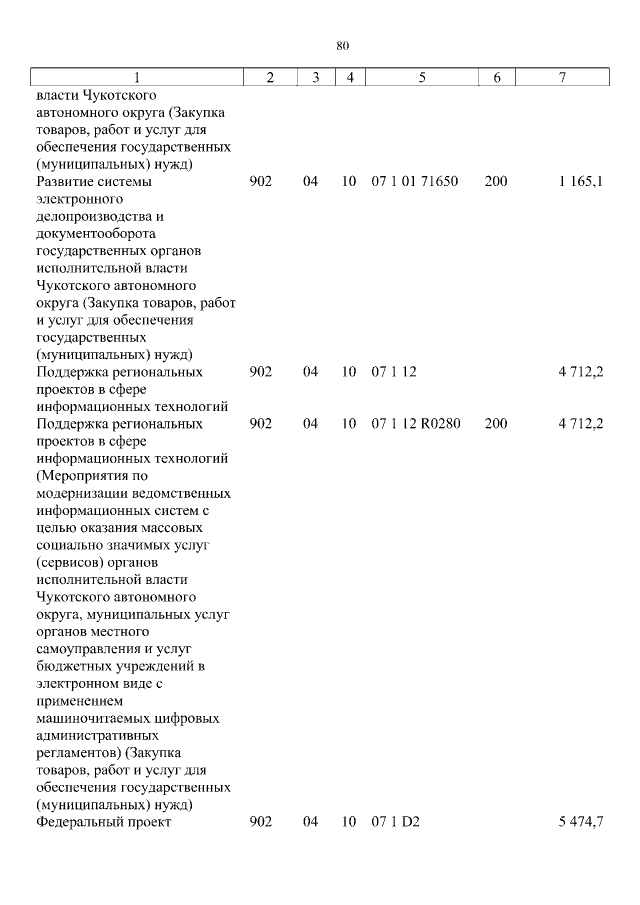 80

| 1 | 2 | 3 | 4 | 5 | 6 | 7 |
|---|---|---|---|---|---|---|
| власти Чукотского автономного округа (Закупка товаров, работ и услуг для обеспечения государственных (муниципальных) нужд) | | | | | | |
| Развитие системы электронного делопроизводства и документооборота государственных органов исполнительной власти Чукотского автономного округа (Закупка товаров, работ и услуг для обеспечения государственных (муниципальных) нужд) | 902 | 04 | 10 | 07 1 01 71650 | 200 | 1 165,1 |
| Поддержка региональных проектов в сфере информационных технологий | 902 | 04 | 10 | 07 1 12 | | 4 712,2 |
| Поддержка региональных проектов в сфере информационных технологий (Мероприятия по модернизации ведомственных информационных систем с целью оказания массовых социально значимых услуг (сервисов) органов исполнительной власти Чукотского автономного округа, муниципальных услуг органов местного самоуправления и услуг бюджетных учреждений в электронном виде с применением машиночитаемых цифровых административных регламентов) (Закупка товаров, работ и услуг для обеспечения государственных (муниципальных) нужд) | 902 | 04 | 10 | 07 1 12 R0280 | 200 | 4 712,2 |
| Федеральный проект | 902 | 04 | 10 | 07 1 D2 | | 5 474,7 |